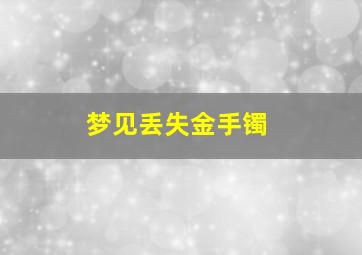 梦见丢失金手镯